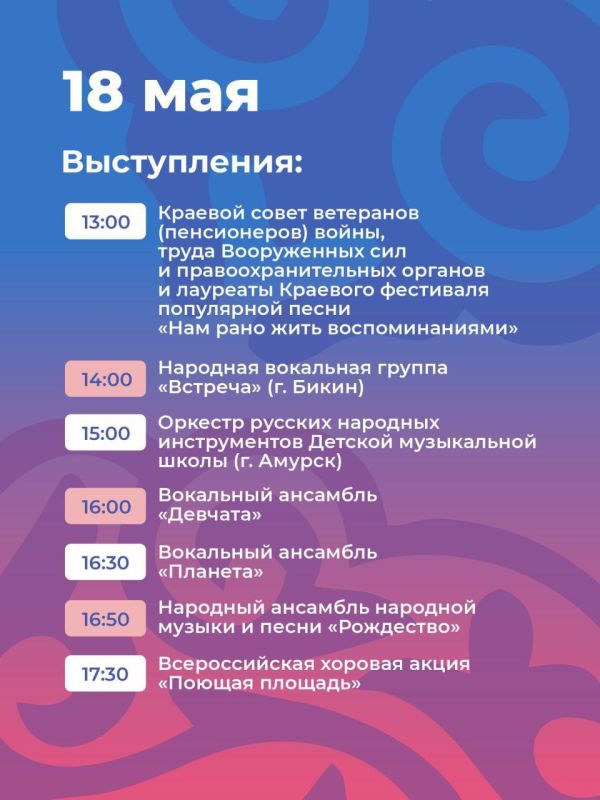 18 мая

Выступления:

13:00 Краевой совет ветеранов (пенсионеров) войны, труда Вооруженных сил и правоохранительных органов и лауреаты Краевого фестиваля популярной песни «Нам рано жить воспоминаниями»

14:00 Народная вокальная группа «Встреча» (г. Бикин)

15:00 Оркестр русских народных инструментов Детской музыкальной школы (г. Амурск)

16:00 Вокальный ансамбль «Девчата»

16:30 Вокальный ансамбль «Планета»

16:50 Народный ансамбль народной музыки и песни «Рождество»

17:30 Всероссийская хоровая акция «Поющая площадь»